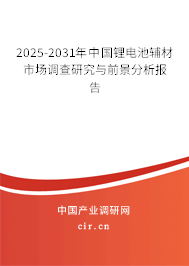 2025-2031年中国锂电池辅材市场调查研究与前景分析报告

中国产业调研网

cir.cn